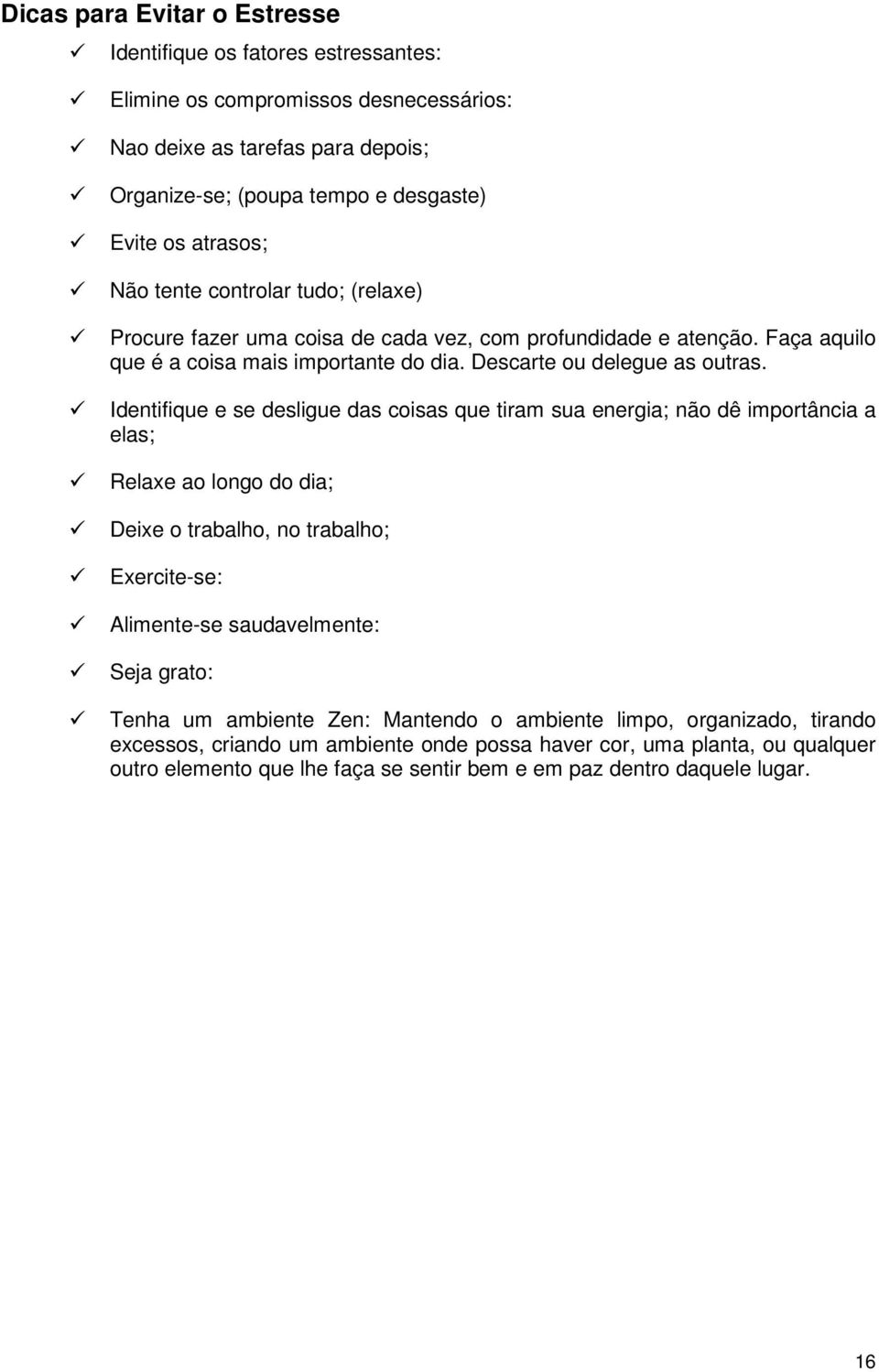 Dicas para Evitar o Estresse

✓ Identifique os fatores estressantes:

✓ Elimine os compromissos desnecessários:

✓ Nao deixe as tarefas para depois;

✓ Organize-se; (poupa tempo e desgaste)

✓ Evite os atrasos;

✓ Não tente controlar tudo; (relaxe)

✓ Procure fazer uma coisa de cada vez, com profundidade e atenção. Faça aquilo que é a coisa mais importante do dia. Descarte ou delegue as outras.

✓ Identifique e se desligue das coisas que tiram sua energia; não dê importância a elas;

✓ Relaxe ao longo do dia;

✓ Deixe o trabalho, no trabalho;

✓ Exercite-se:

✓ Alimente-se saudavelmente:

✓ Seja grato:

✓ Tenha um ambiente Zen: Mantendo o ambiente limpo, organizado, tirando excessos, criando um ambiente onde possa haver cor, uma planta, ou qualquer outro elemento que lhe faça se sentir bem e em paz dentro daquele lugar.

16